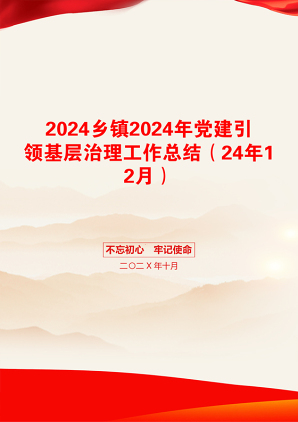 2024乡镇2024年党建引领基层治理工作总结（24年12月）

不忘初心　牢记使命

二〇二Ｘ年十月